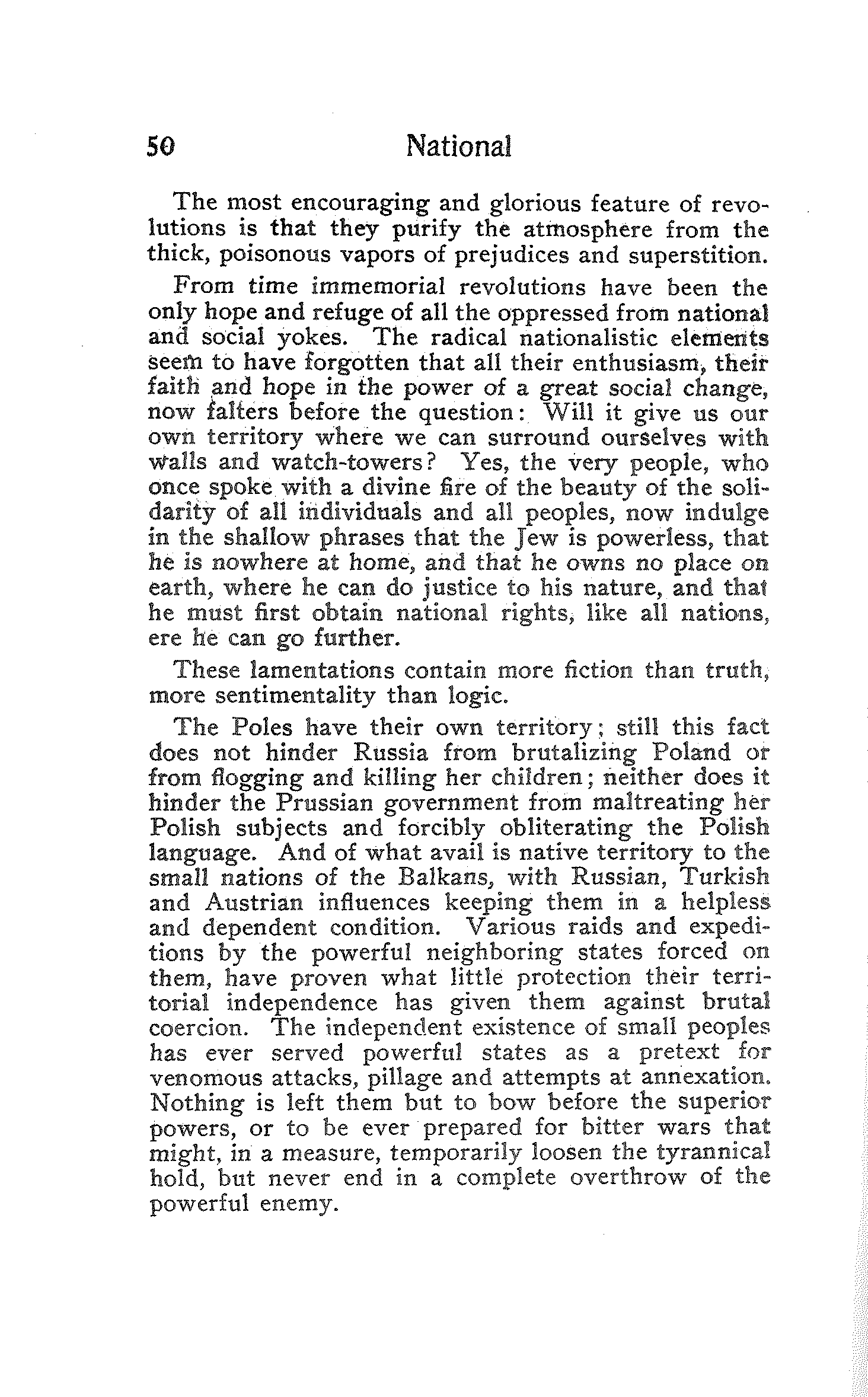 50 National

The most encouraging and glorious feature of revolutions is that they purify the atmosphere from the thick, poisonous vapors of prejudices and superstition.

From time immemorial revolutions have been the only hope and refuge of all the oppressed from national and social yokes. The radical nationalistic elements seem to have forgotten that all their enthusiasm, their faith and hope in the power of a great social change, now falters before the question: Will it give us our own territory where we can surround ourselves with walls and watch-towers? Yes, the very people, who once spoke with a divine fire of the beauty of the solidarity of all individuals and all peoples, now indulge in the shallow phrases that the Jew is powerless, that he is nowhere at home, and that he owns no place on earth, where he can do justice to his nature, and that he must first obtain national rights, like all nations, ere he can go further.

These lamentations contain more fiction than truth, more sentimentality than logic.

The Poles have their own territory; still this fact does not hinder Russia from brutalizing Poland or from flogging and killing her children; neither does it hinder the Prussian government from maltreating her Polish subjects and forcibly obliterating the Polish language. And of what avail is native territory to the small nations of the Balkans, with Russian, Turkish and Austrian influences keeping them in a helpless and dependent condition. Various raids and expeditions by the powerful neighboring states forced on them, have proven what little protection their territorial independence has given them against brutal coercion. The independent existence of small peoples has ever served powerful states as a pretext for venomous attacks, pillage and attempts at annexation. Nothing is left them but to bow before the superior powers, or to be ever prepared for bitter wars that might, in a measure, temporarily loosen the tyrannical hold, but never end in a complete overthrow of the powerful enemy.